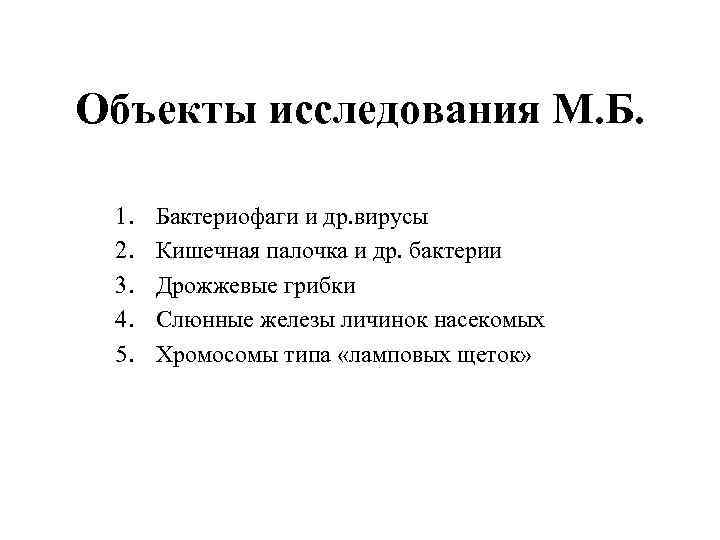 Объекты исследования М.Б.

1. Бактериофаги и др.вирусы
2. Кишечная палочка и др. бактерии
3. Дрожжевые грибки
4. Слюнные железы личинок насекомых
5. Хромосомы типа «ламповых щеток»